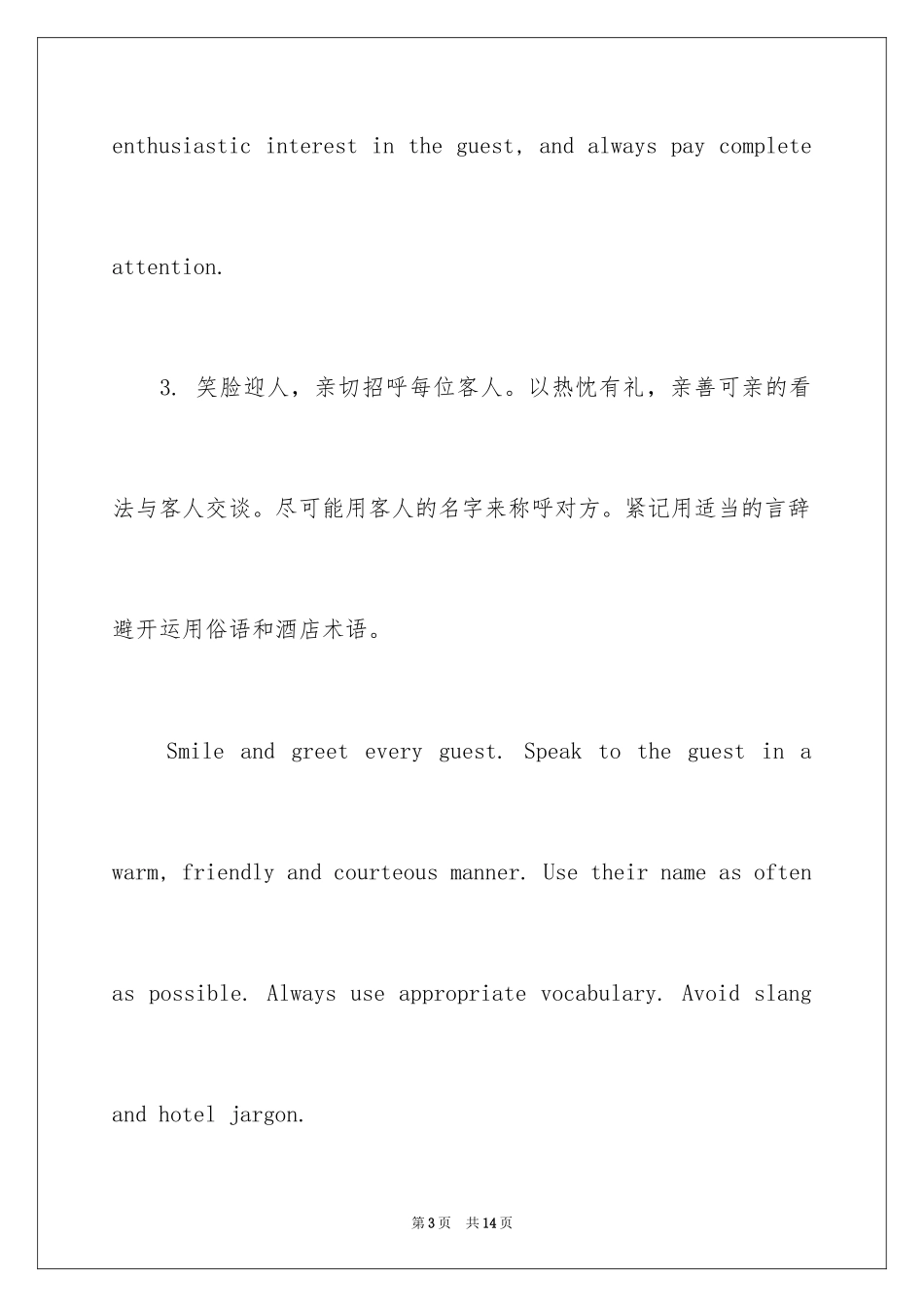 enthusiastic interest in the guest, and always pay complete attention.

3. 笑脸迎人，亲切招呼每位客人。以热忱有礼，亲善可亲的看法与客人交谈。尽可能用客人的名字来称呼对方。紧记用适当的言辞避开运用俗语和酒店术语。

Smile and greet every guest. Speak to the guest in a warm, friendly and courteous manner. Use their name as often as possible. Always use appropriate vocabulary. Avoid slang and hotel jargon.

第3页 共14页